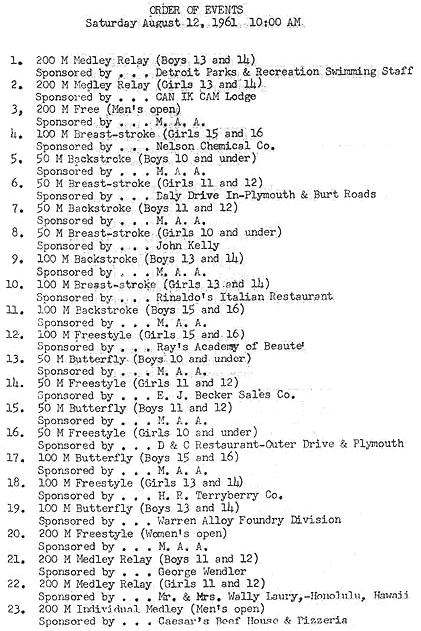 ORDER OF EVENTS
Saturday August 12, 1961 10:00 AM

1. 200 M Medley Relay (Boys 13 and 14)
Sponsored by . . . Detroit Parks & Recreation Swimming Staff
2. 200 M Medley Relay (Girls 13 and 14)
Sponsored by . . . CAN IK CAM Lodge
3, 200 M Free (Men's open)
Sponsored by . . . M. A. A.
4. 100 M Breast-stroke (Girls 15 and 16
Sponsored by . . . Nelson Chemical Co.
5. 50 M Backstroke (Boys 10 and under)
Sponsored by . . . M. A. A.
6. 50 M Breast-stroke (Girls 11 and 12)
Sponsored by . . . Daly Drive In-Plymouth & Burt Roads
7. 50 M Backstroke (Boys 11 and 12)
Sponsored by . . . M. A. A.
8. 50 M Breast-stroke (Girls 10 and under)
Sponsored by . . . John Kelly
9. 100 M Backstroke (Boys 13 and 14)
Sponsored by . . . M. A. A.
10. 100 M Breast-stroke (Girls 13 and 14)
Sponsored by . . . Rinaldo's Italian Restaurant
11. 100 M Backstroke (Boys 15 and 16)
Sponsored by . . . M. A. A.
12. 100 M Freestyle (Girls 15 and 16)
Sponsored by . . . Ray's Academy of Beaute'
13. 50 M Butterfly (Boys 10 and under)
Sponsored by . . . M. A. A.
14. 50 M Freestyle (Girls 11 and 12)
Sponsored by . . . E. J. Becker Sales Co.
15. 50 M Butterfly (Boys 11 and 12)
Sponsored by . . . M. A. A.
16. 50 M Freestyle (Girls 10 and under)
Sponsored by . . . D & C Restaurant-Outer Drive & Plymouth
17. 100 M Butterfly (Boys 15 and 16)
Sponsored by . . . M. A. A.
18. 100 M Freestyle (Girls 13 and 14)
Sponsored by . . . H. R. Terryberry Co.
19. 100 M Butterfly (Boys 13 and 14)
Sponsored by . . . Warren Alloy Foundry Division
20. 200 M Freestyle (Women's open)
Sponsored by . . . M. A. A.
21. 200 M Medley Relay (Boys 11 and 12)
Sponsored by . . . George Wendler
22. 200 M Medley Relay (Girls 11 and 12)
Sponsored by . . . Mr. & Mrs. Wally Laury,-Honolulu, Hawaii
23. 200 M Individual Medley (Men's open)
Sponsored by . . . Caesar's Beef House & Pizzeria